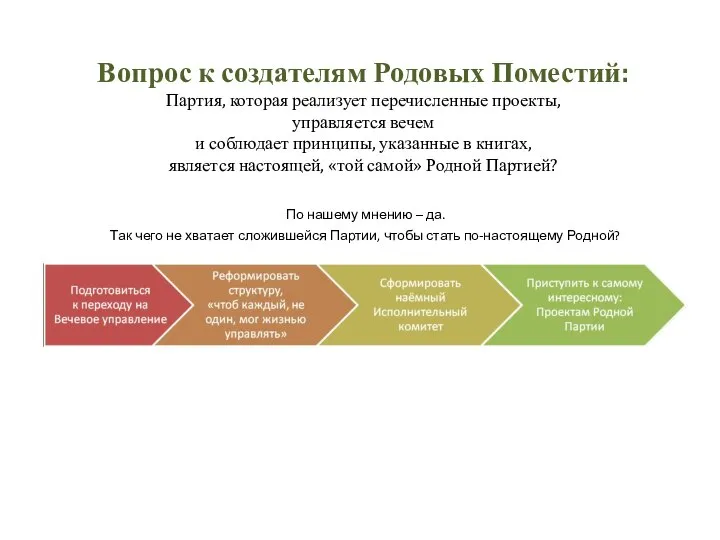 Вопрос к создателям Родовых Поместий:
Партия, которая реализует перечисленные проекты, управляется вечем и соблюдает принципы, указанные в книгах, является настоящей, «той самой» Родной Партией?

По нашему мнению – да.
Так чего не хватает сложившейся Партии, чтобы стать по-настоящему Родной?

Подготовиться к переходу на Вечевое управление

Реформировать структуру, «чтоб каждый, не один, мог жизнью управлять»

Сформировать наёмный Исполнительный комитет

Приступить к самому интересному: Проектам Родной Партии